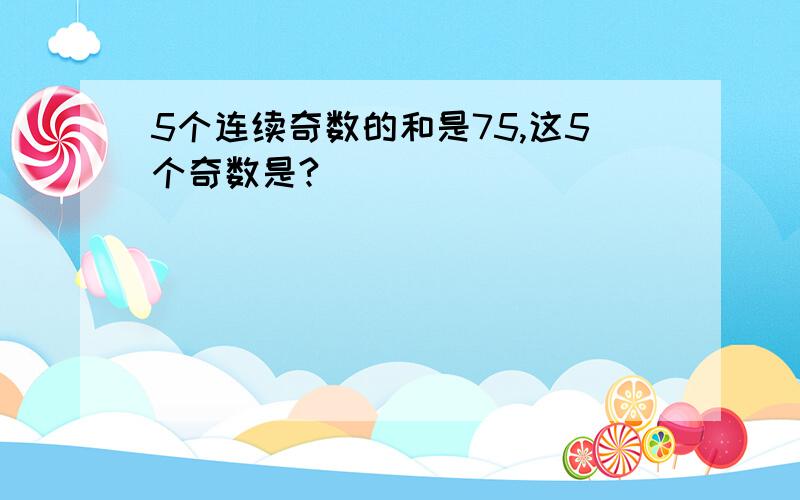 5个连续奇数的和是75,这5个奇数是?